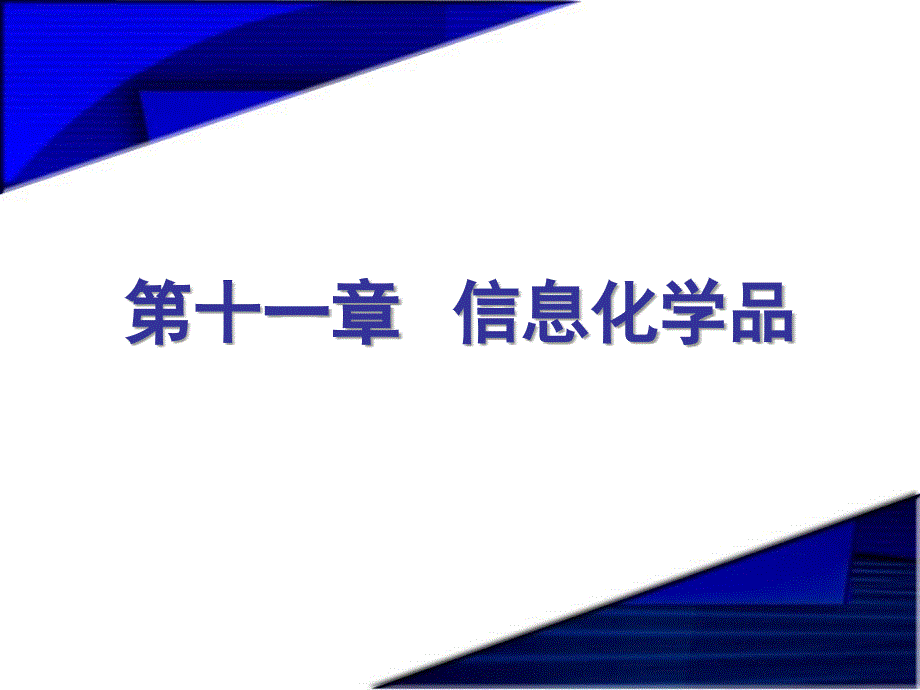 第十一章　信息化学品